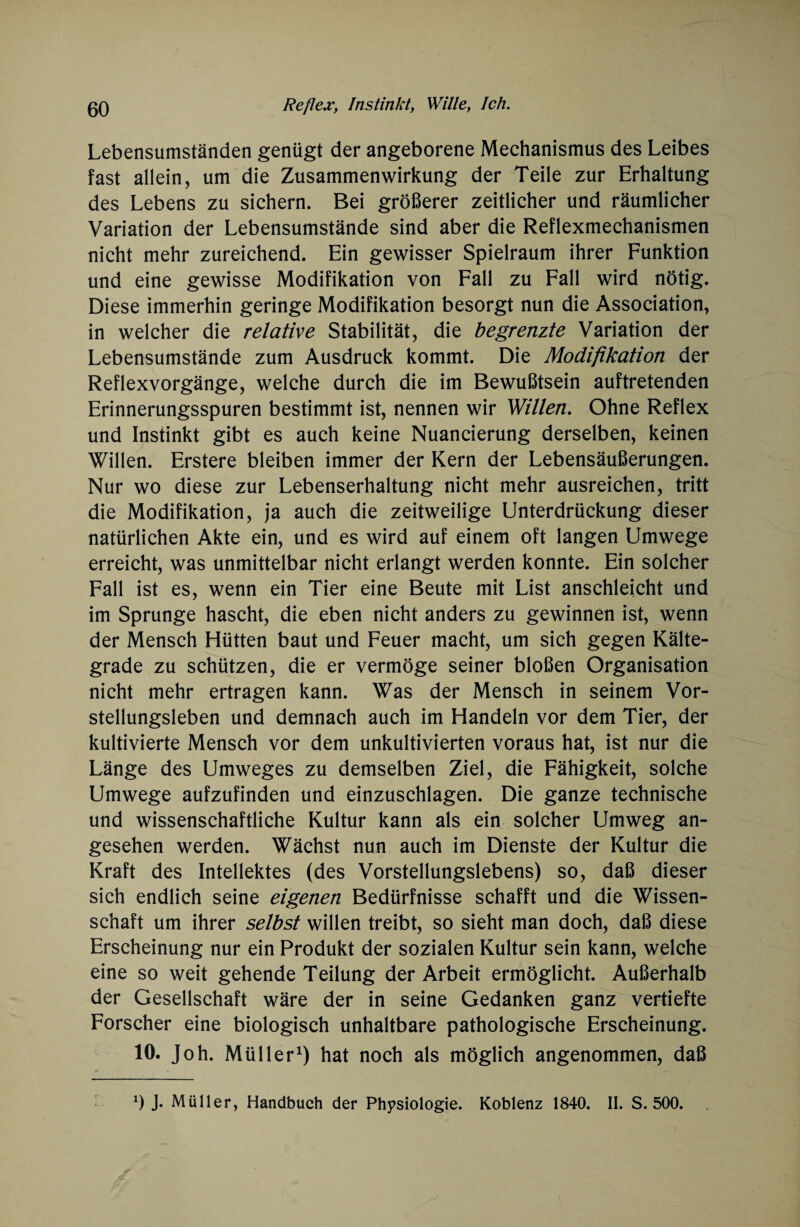 60 Reflex, Instinkt, Wille, Ich.

Lebensumständen genügt der angeborene Mechanismus des Leibes fast allein, um die Zusammenwirkung der Teile zur Erhaltung des Lebens zu sichern. Bei größerer zeitlicher und räumlicher Variation der Lebensumstände sind aber die Reflexmechanismen nicht mehr zureichend. Ein gewisser Spielraum ihrer Funktion und eine gewisse Modifikation von Fall zu Fall wird nötig. Diese immerhin geringe Modifikation besorgt nun die Association, in welcher die relative Stabilität, die begrenzte Variation der Lebensumstände zum Ausdruck kommt. Die Modifikation der Reflexvorgänge, welche durch die im Bewußtsein auftretenden Erinnerungsspuren bestimmt ist, nennen wir Willen. Ohne Reflex und Instinkt gibt es auch keine Nuancierung derselben, keinen Willen. Erstere bleiben immer der Kern der Lebensäußerungen. Nur wo diese zur Lebenserhaltung nicht mehr ausreichen, tritt die Modifikation, ja auch die zeitweilige Unterdrückung dieser natürlichen Akte ein, und es wird auf einem oft langen Umwege erreicht, was unmittelbar nicht erlangt werden konnte. Ein solcher Fall ist es, wenn ein Tier eine Beute mit List anschleicht und im Sprunge hascht, die eben nicht anders zu gewinnen ist, wenn der Mensch Hütten baut und Feuer macht, um sich gegen Kältegrade zu schützen, die er vermöge seiner bloßen Organisation nicht mehr ertragen kann. Was der Mensch in seinem Vorstellungsleben und demnach auch im Handeln vor dem Tier, der kultivierte Mensch vor dem unkultivierten voraus hat, ist nur die Länge des Umweges zu demselben Ziel, die Fähigkeit, solche Umwege aufzufinden und einzuschlagen. Die ganze technische und wissenschaftliche Kultur kann als ein solcher Umweg angesehen werden. Wächst nun auch im Dienste der Kultur die Kraft des Intellektes (des Vorstellungslebens) so, daß dieser sich endlich seine eigenen Bedürfnisse schafft und die Wissenschaft um ihrer selbst willen treibt, so sieht man doch, daß diese Erscheinung nur ein Produkt der sozialen Kultur sein kann, welche eine so weit gehende Teilung der Arbeit ermöglicht. Außerhalb der Gesellschaft wäre der in seine Gedanken ganz vertiefte Forscher eine biologisch unhaltbare pathologische Erscheinung.

10. Joh. Müller¹) hat noch als möglich angenommen, daß

¹) J. Müller, Handbuch der Physiologie. Koblenz 1840. II. S. 500.